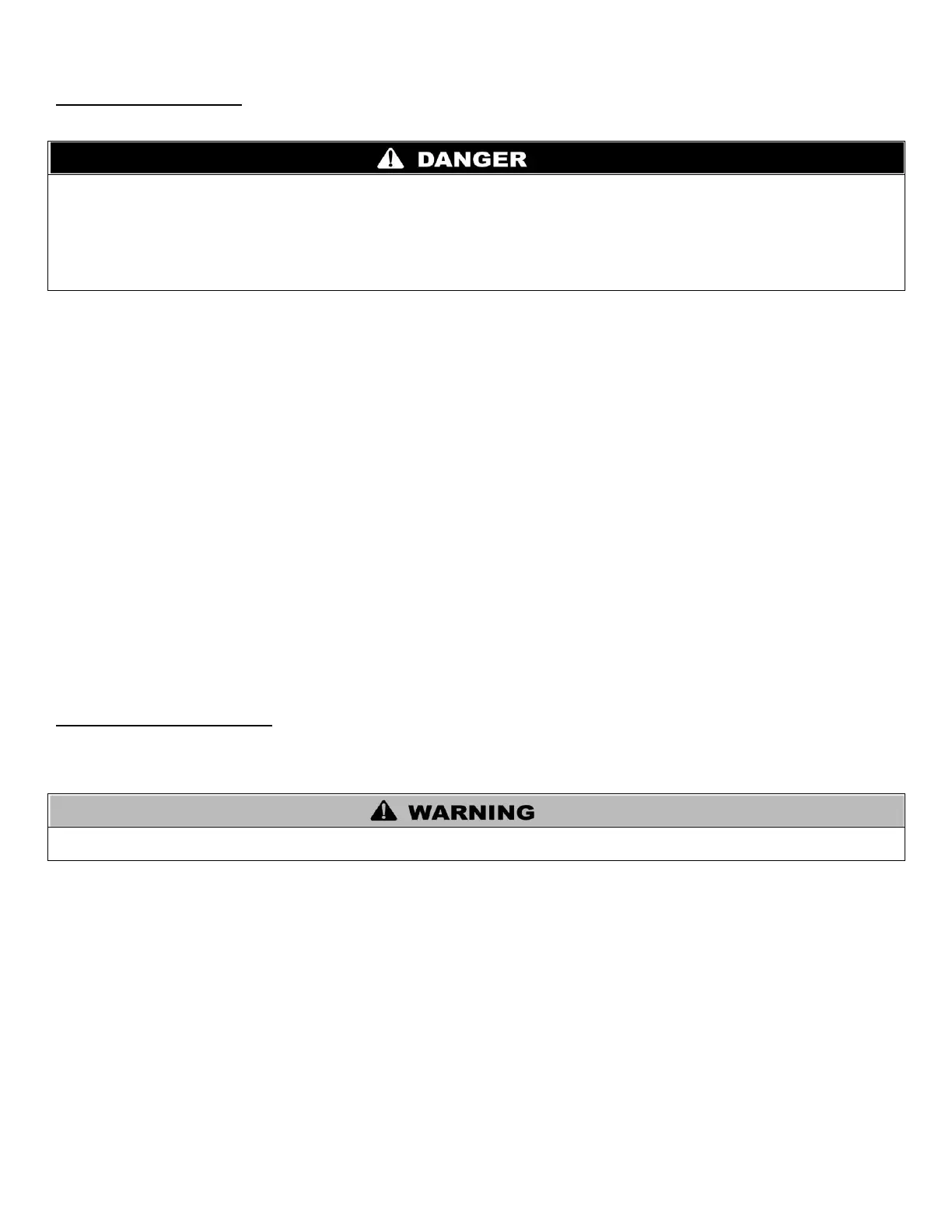 DANGER

WARNING